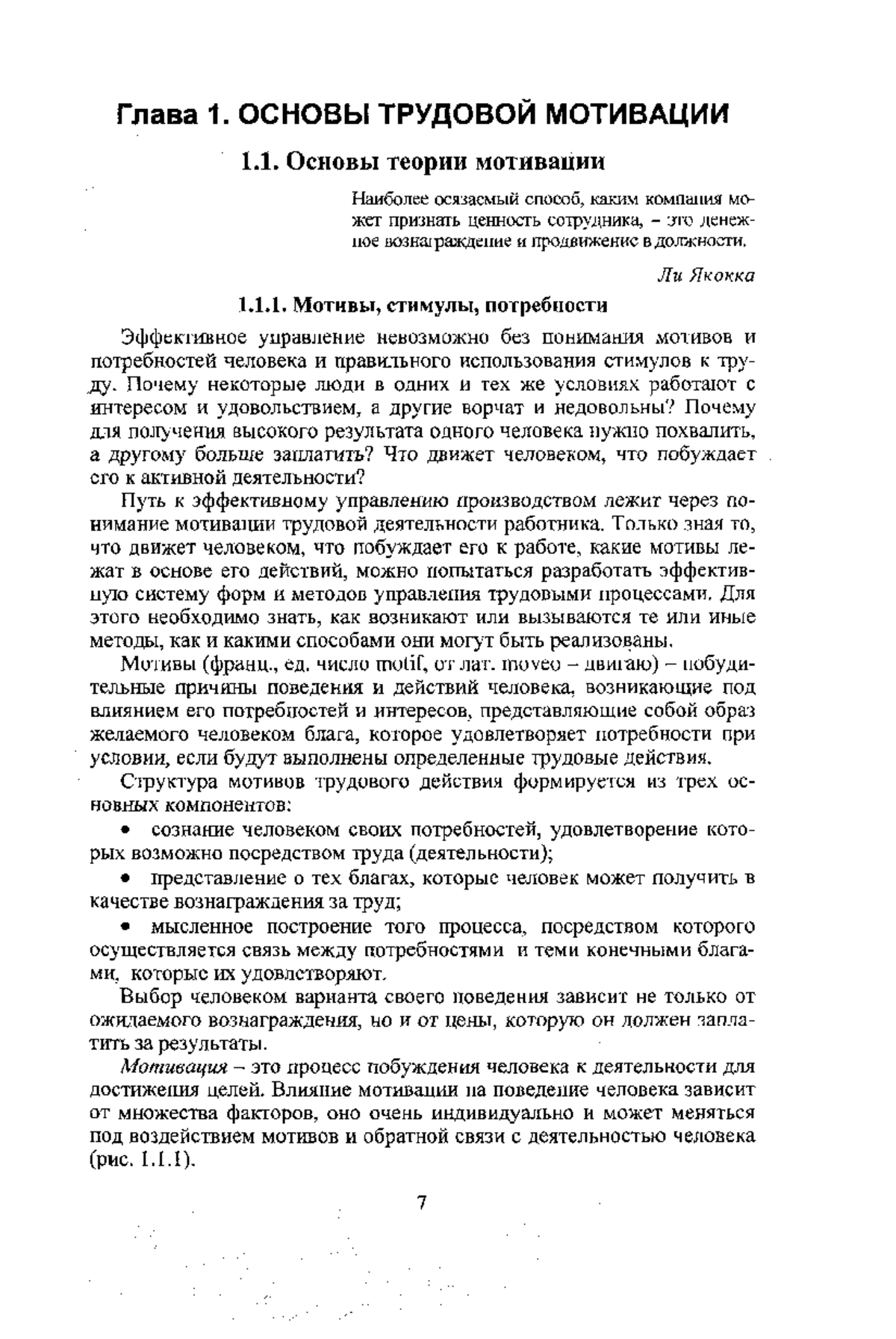 Глава 1. ОСНОВЫ ТРУДОВОЙ МОТИВАЦИИ

1.1. Основы теории мотивации

Наиболее осязаемый способ, каким компания может признать ценность сотрудника, – это денежное вознаграждение и продвижение в должности.

Ли Якокка

1.1.1. Мотивы, стимулы, потребности

Эффективное управление невозможно без понимания мотивов и потребностей человека и правильного использования стимулов к труду. Почему некоторые люди в одних и тех же условиях работают с интересом и удовольствием, а другие ворчат и недовольны? Почему для получения высокого результата одного человека нужно похвалить, а другому больше заплатить? Что движет человеком, что побуждает его к активной деятельности?

Путь к эффективному управлению производством лежит через понимание мотивации трудовой деятельности работника. Только зная то, что движет человеком, что побуждает его к работе, какие мотивы лежат в основе его действий, можно попытаться разработать эффективную систему форм и методов управления трудовыми процессами. Для этого необходимо знать, как возникают или вызываются те или иные методы, как и какими способами они могут быть реализованы.

Мотивы (франц., ед. число motif, от лат. moveo – двигаю) – побудительные причины поведения и действий человека, возникающие под влиянием его потребностей и интересов, представляющие собой образ желаемого человеком блага, которое удовлетворяет потребности при условии, если будут выполнены определенные трудовые действия.

Структура мотивов трудового действия формируется из трех основных компонентов:

• сознание человеком своих потребностей, удовлетворение которых возможно посредством труда (деятельности);

• представление о тех благах, которые человек может получить в качестве вознаграждения за труд;

• мысленное построение того процесса, посредством которого осуществляется связь между потребностями и теми конечными благами, которые их удовлетворяют.

Выбор человеком варианта своего поведения зависит не только от ожидаемого вознаграждения, но и от цены, которую он должен заплатить за результаты.

Мотивация – это процесс побуждения человека к деятельности для достижения целей. Влияние мотивации на поведение человека зависит от множества факторов, оно очень индивидуально и может меняться под воздействием мотивов и обратной связи с деятельностью человека (рис. 1.1.1).

7